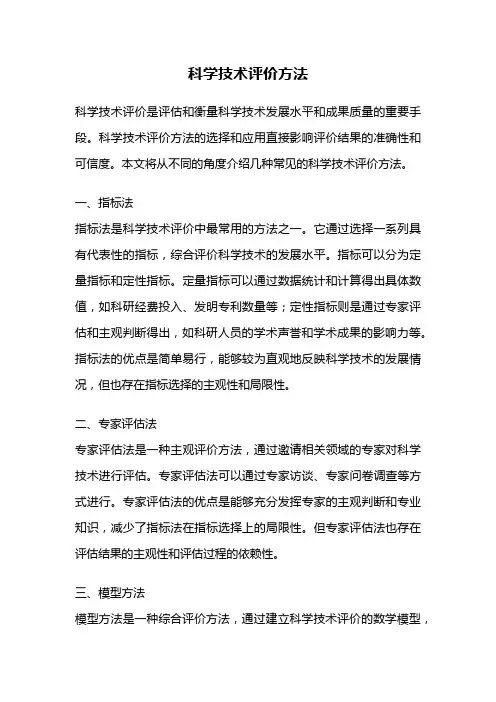 科学技术评价方法

科学技术评价是评估和衡量科学技术发展水平和成果质量的重要手段。科学技术评价方法的选择和应用直接影响评价结果的准确性和可信度。本文将从不同的角度介绍几种常见的科学技术评价方法。

一、指标法
指标法是科学技术评价中最常用的方法之一。它通过选择一系列具有代表性的指标，综合评价科学技术的发展水平。指标可以分为定量指标和定性指标。定量指标可以通过数据统计和计算得出具体数值，如科研经费投入、发明专利数量等；定性指标则是通过专家评估和主观判断得出，如科研人员的学术声誉和学术成果的影响力等。指标法的优点是简单易行，能够较为直观地反映科学技术的发展情况，但也存在指标选择的主观性和局限性。

二、专家评估法
专家评估法是一种主观评价方法，通过邀请相关领域的专家对科学技术进行评估。专家评估法可以通过专家访谈、专家问卷调查等方式进行。专家评估法的优点是能够充分发挥专家的主观判断和专业知识，减少了指标法在指标选择上的局限性。但专家评估法也存在评估结果的主观性和评估过程的依赖性。

三、模型方法
模型方法是一种综合评价方法，通过建立科学技术评价的数学模型，